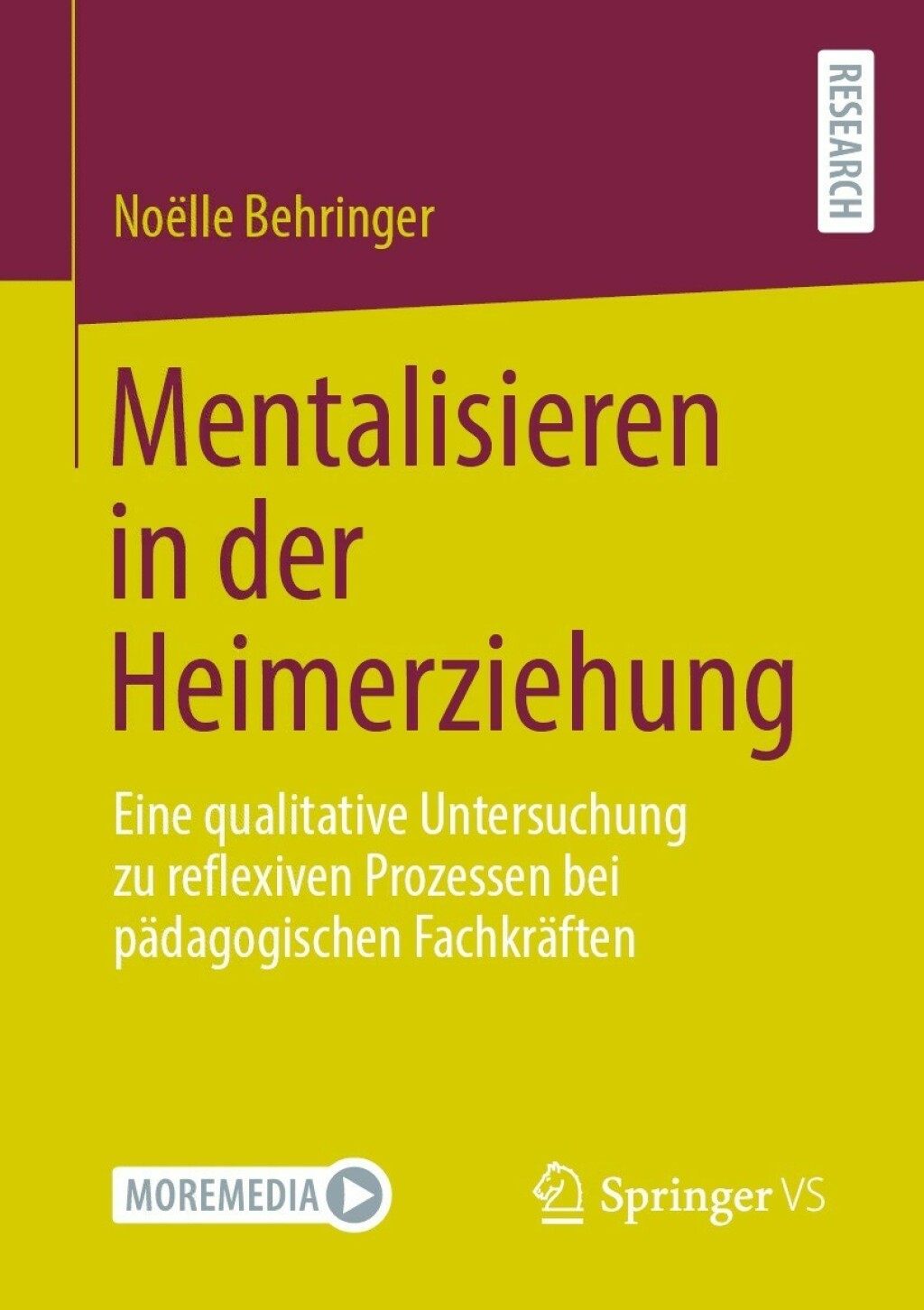 RESEARCH

Noëlle Behringer

Mentalisieren in der Heimerziehung

Eine qualitative Untersuchung zu reflexiven Prozessen bei pädagogischen Fachkräften

MOREMEDIA

Springer VS